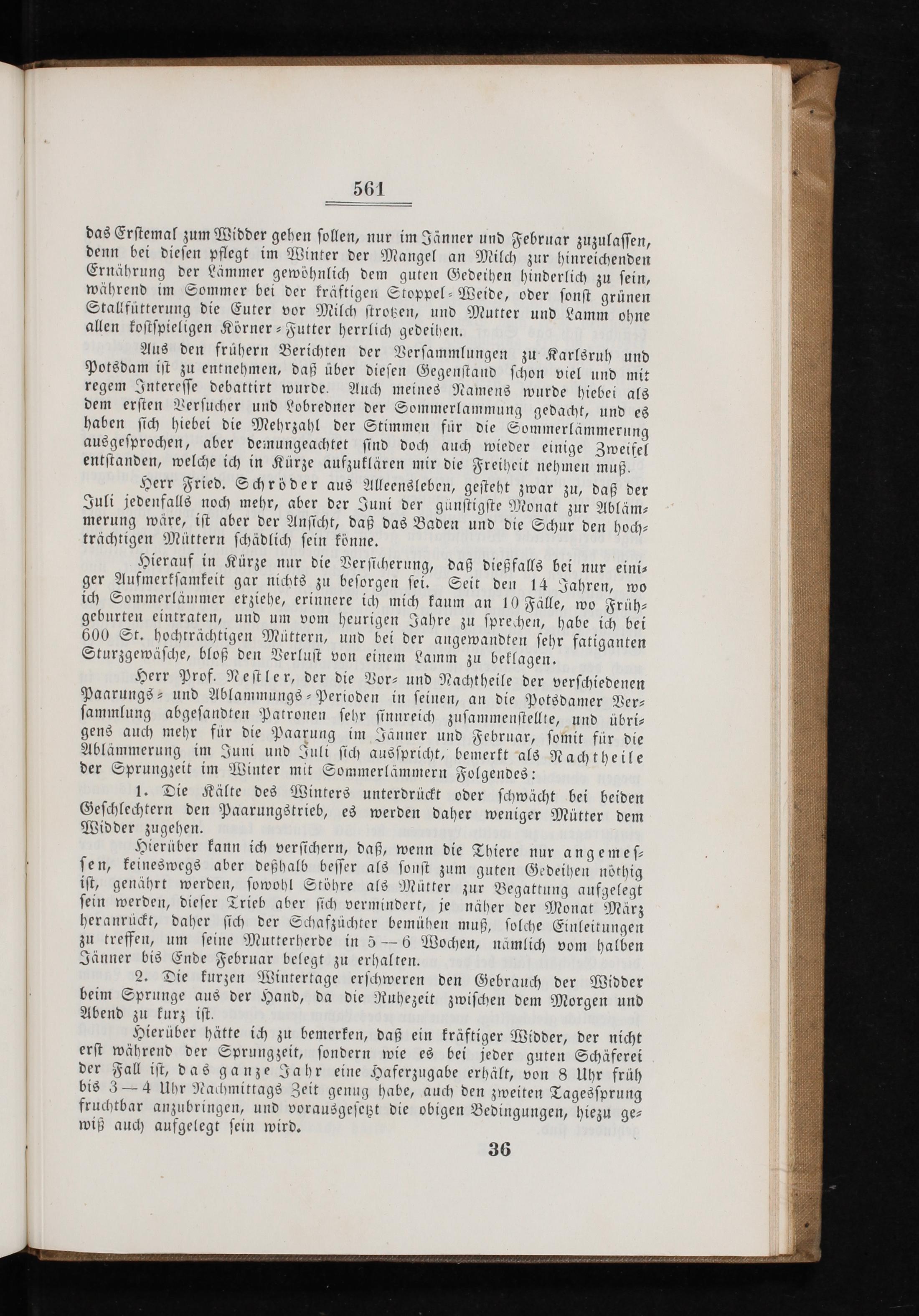 561

das Erstemal zum Widder gehen sollen, nur im Jänner und Februar zuzulassen, denn bei diesen pflegt im Winter der Mangel an Milch zur hinreichenden Ernährung der Lämmer gewöhnlich dem guten Gedeihen hinderlich zu sein, während im Sommer bei der kräftigen Stoppel-Weide, oder sonst grünen Stallfütterung die Euter vor Milch strotzen, und Mutter und Lamm ohne allen kostspieligen Körner-Futter herrlich gedeihen.

Aus den frühern Berichten der Versammlungen zu Karlsruh und Potsdam ist zu entnehmen, daß über diesen Gegenstand schon viel und mit regem Interesse debattirt wurde. Auch meines Namens wurde hiebei als dem ersten Versucher und Lobredner der Sommerlammung gedacht, und es haben sich hiebei die Mehrzahl der Stimmen für die Sommerlämmerung ausgesprochen, aber demungeachtet sind doch auch wieder einige Zweifel entstanden, welche ich in Kürze aufzuklären mir die Freiheit nehmen muß.

Herr Fried. Schröder aus Alleensleben, gesteht zwar zu, daß der Juli jedenfalls noch mehr, aber der Juni der günstigste Monat zur Ablämmerung wäre, ist aber der Ansicht, daß das Baden und die Schur den hochträchtigen Müttern schädlich sein könne.

Hierauf in Kürze nur die Versicherung, daß dießfalls bei nur einiger Aufmerksamkeit gar nichts zu besorgen sei. Seit den 14 Jahren, wo ich Sommerlämmer erziehe, erinnere ich mich kaum an 10 Fälle, wo Frühgeburten eintraten, und um vom heurigen Jahre zu sprechen, habe ich bei 600 St. hochträchtigen Müttern, und bei der angewandten sehr fatiganten Sturzgewäsche, bloß den Verlust von einem Lamm zu beklagen.

Herr Prof. Nestler, der die Vor- und Nachtheile der verschiedenen Paarungs- und Ablammungs-Perioden in seinen, an die Potsdamer Versammlung abgesandten Patronen sehr sinnreich zusammenstellte, und übrigens auch mehr für die Paarung im Jänner und Februar, somit für die Ablämmerung im Juni und Juli sich ausspricht, bemerkt als Nachtheile der Sprungzeit im Winter mit Sommerlämmern Folgendes:

1. Die Kälte des Winters unterdrückt oder schwächt bei beiden Geschlechtern den Paarungstrieb, es werden daher weniger Mütter dem Widder zugehen.

Hierüber kann ich versichern, daß, wenn die Thiere nur angemessen, keineswegs aber deßhalb besser als sonst zum guten Gedeihen nöthig ist, genährt werden, sowohl Stöhre als Mütter zur Begattung aufgelegt sein werden, dieser Trieb aber sich vermindert, je näher der Monat März heranrückt, daher sich der Schafzüchter bemühen muß, solche Einleitungen zu treffen, um seine Mutterherde in 5 — 6 Wochen, nämlich vom halben Jänner bis Ende Februar belegt zu erhalten.

2. Die kurzen Wintertage erschweren den Gebrauch der Widder beim Sprunge aus der Hand, da die Ruhezeit zwischen dem Morgen und Abend zu kurz ist.

Hierüber hätte ich zu bemerken, daß ein kräftiger Widder, der nicht erst während der Sprungzeit, sondern wie es bei jeder guten Schäferei der Fall ist, das ganze Jahr eine Haferzugabe erhält, von 8 Uhr früh bis 3 — 4 Uhr Nachmittags Zeit genug habe, auch den zweiten Tagessprung fruchtbar anzubringen, und vorausgesetzt die obigen Bedingungen, hiezu gewiß auch aufgelegt sein wird.

36